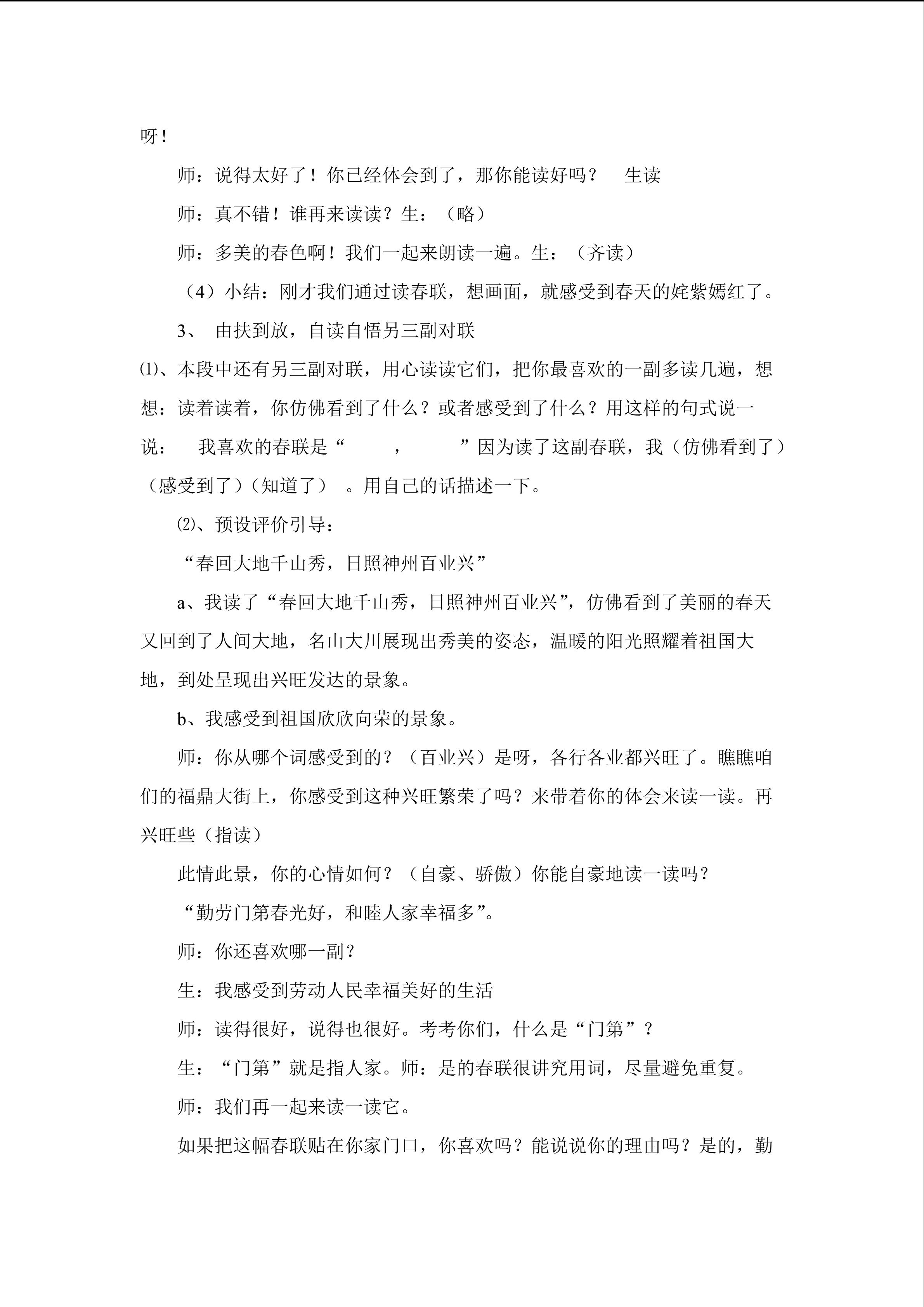 呀！

师：说得太好了！你已经体会到了，那你能读好吗？ 生读

师：真不错！谁再来读读？生：（略）

师：多美的春色啊！我们一起来朗读一遍。生：（齐读）

（4）小结：刚才我们通过读春联，想画面，就感受到春天的姹紫嫣红了。

3、 由扶到放，自读自悟另三副对联

⑴、本段中还有另三副对联，用心读读它们，把你最喜欢的一副多读几遍，想想：读着读着，你仿佛看到了什么？或者感受到了什么？用这样的句式说一说： 我喜欢的春联是“ ， ”因为读了这副春联，我（仿佛看到了）（感受到了）（知道了） 。用自己的话描述一下。

⑵、预设评价引导：

“春回大地千山秀，日照神州百业兴”

a、我读了“春回大地千山秀，日照神州百业兴”，仿佛看到了美丽的春天又回到了人间大地，名山大川展现出秀美的姿态，温暖的阳光照耀着祖国大地，到处呈现出兴旺发达的景象。

b、我感受到祖国欣欣向荣的景象。

师：你从哪个词感受到的？（百业兴）是呀，各行各业都兴旺了。瞧瞧咱们的福鼎大街上，你感受到这种兴旺繁荣了吗？来带着你的体会来读一读。再兴旺些（指读）

此情此景，你的心情如何？（自豪、骄傲）你能自豪地读一读吗？

“勤劳门第春光好，和睦人家幸福多”。

师：你还喜欢哪一副？

生：我感受到劳动人民幸福美好的生活

师：读得很好，说得也很好。考考你们，什么是“门第”？

生：“门第”就是指人家。师：是的春联很讲究用词，尽量避免重复。

师：我们再一起来读一读它。

如果把这幅春联贴在你家门口，你喜欢吗？能说说你的理由吗？是的，勤